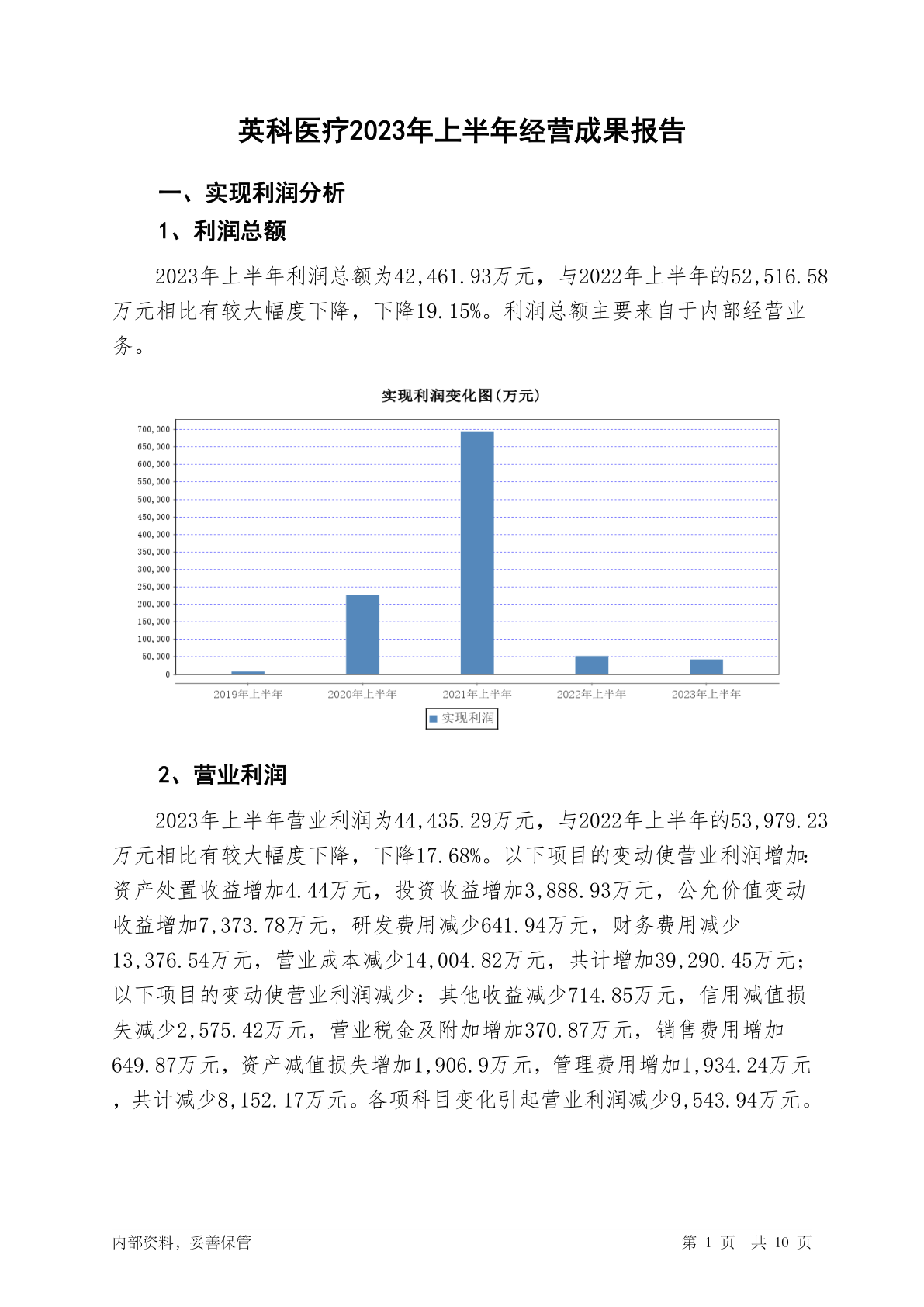 英科医疗2023年上半年经营成果报告

一、实现利润分析

1、利润总额

2023年上半年利润总额为42,461.93万元，与2022年上半年的52,516.58万元相比有较大幅度下降，下降19.15%。利润总额主要来自于内部经营业务。

实现利润变化图(万元)

700,000
650,000
600,000
550,000
500,000
450,000
400,000
350,000
300,000
250,000
200,000
150,000
100,000
50,000
0

2019年上半年 2020年上半年 2021年上半年 2022年上半年 2023年上半年

实现利润

2、营业利润

2023年上半年营业利润为44,435.29万元，与2022年上半年的53,979.23万元相比有较大幅度下降，下降17.68%。以下项目的变动使营业利润增加：资产处置收益增加4.44万元，投资收益增加3,888.93万元，公允价值变动收益增加7,373.78万元，研发费用减少641.94万元，财务费用减少13,376.54万元，营业成本减少14,004.82万元，共计增加39,290.45万元；以下项目的变动使营业利润减少：其他收益减少714.85万元，信用减值损失减少2,575.42万元，营业税金及附加增加370.87万元，销售费用增加649.87万元，资产减值损失增加1,906.9万元，管理费用增加1,934.24万元，共计减少8,152.17万元。各项科目变化引起营业利润减少9,543.94万元。

内部资料，妥善保管

第 1 页 共 10 页